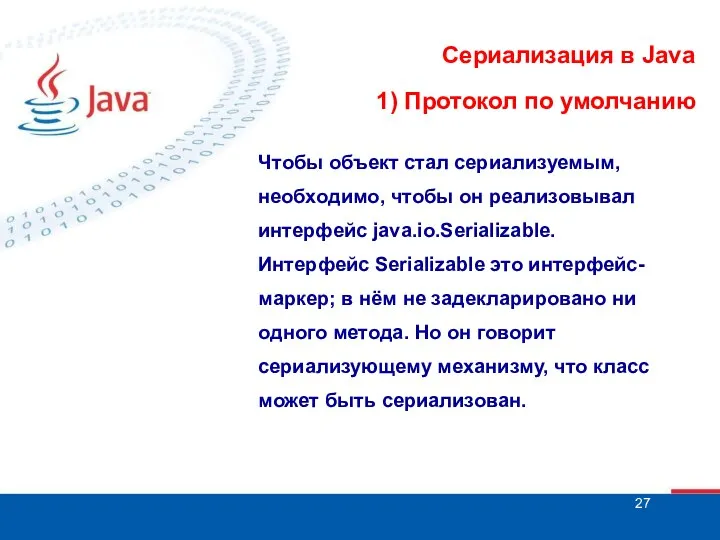 Java

Сериализация в Java

1) Протокол по умолчанию

Чтобы объект стал сериализуемым, необходимо, чтобы он реализовывал интерфейс java.io.Serializable. Интерфейс Serializable это интерфейс-маркер; в нём не задекларировано ни одного метода. Но он говорит сериализующему механизму, что класс может быть сериализован.

27